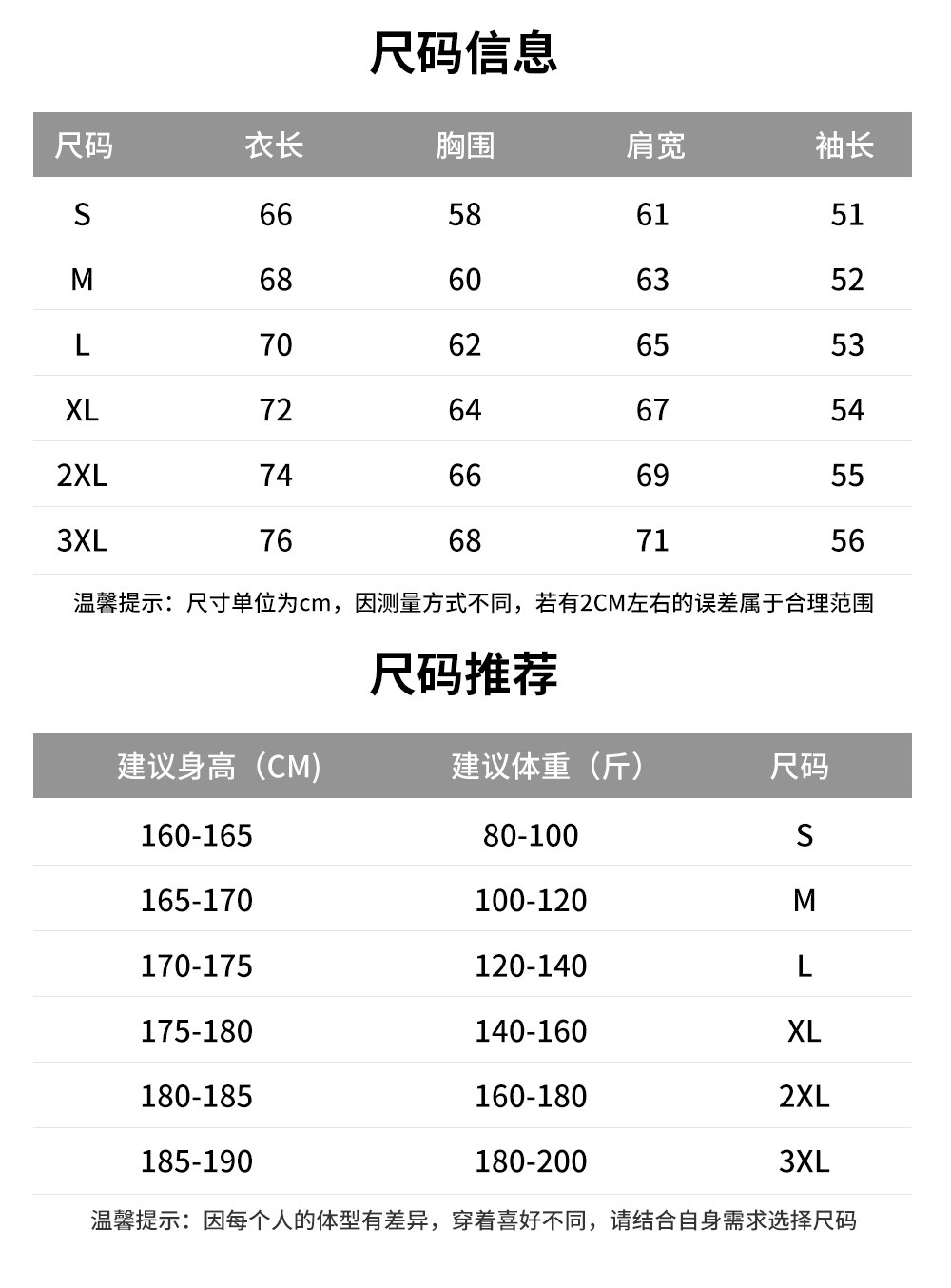 尺码信息

| 尺码 | 衣长 | 胸围 | 肩宽 | 袖长 |
|---|---|---|---|---|
| S | 66 | 58 | 61 | 51 |
| M | 68 | 60 | 63 | 52 |
| L | 70 | 62 | 65 | 53 |
| XL | 72 | 64 | 67 | 54 |
| 2XL | 74 | 66 | 69 | 55 |
| 3XL | 76 | 68 | 71 | 56 |

温馨提示：尺寸单位为cm，因测量方式不同，若有2CM左右的误差属于合理范围

尺码推荐

| 建议身高（CM） | 建议体重（斤） | 尺码 |
|---|---|---|
| 160-165 | 80-100 | S |
| 165-170 | 100-120 | M |
| 170-175 | 120-140 | L |
| 175-180 | 140-160 | XL |
| 180-185 | 160-180 | 2XL |
| 185-190 | 180-200 | 3XL |

温馨提示：因每个人的体型有差异，穿着喜好不同，请结合自身需求选择尺码